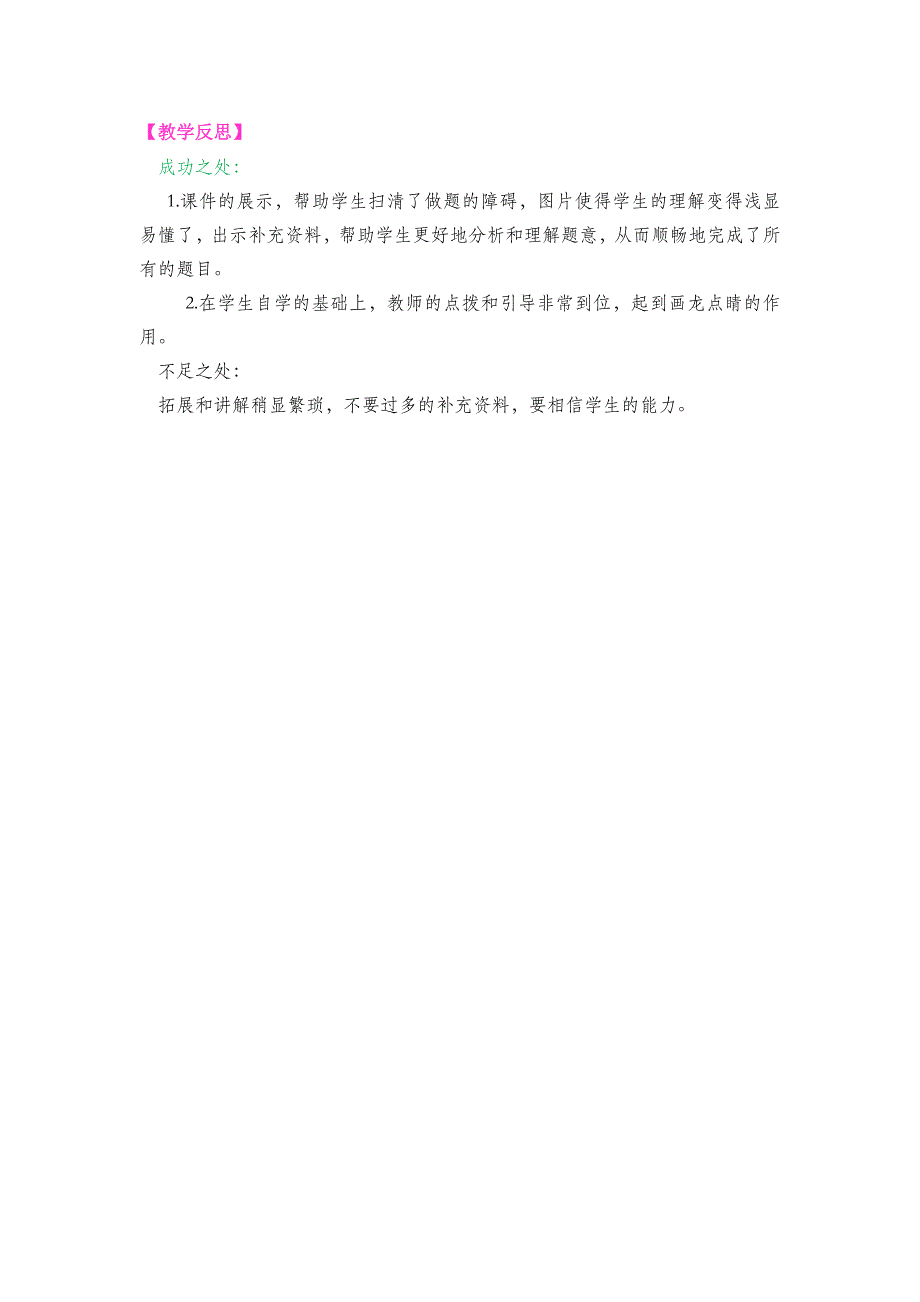 【教学反思】

成功之处:

1.课件的展示，帮助学生扫清了做题的障碍，图片使得学生的理解变得浅显易懂了，出示补充资料，帮助学生更好地分析和理解题意，从而顺畅地完成了所有的题目。

2.在学生自学的基础上，教师的点拨和引导非常到位，起到画龙点睛的作用。

不足之处:

拓展和讲解稍显繁琐，不要过多的补充资料，要相信学生的能力。